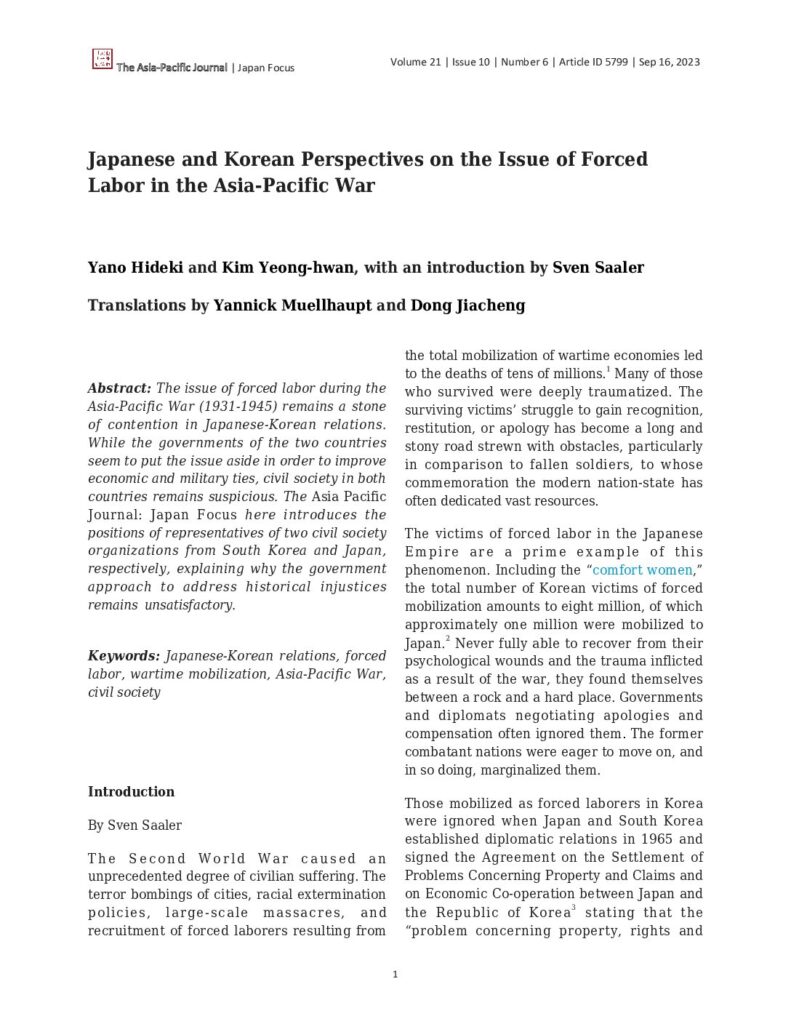 The Asia-Pacific Journal | Japan Focus

Volume 21 | Issue 10 | Number 6 | Article ID 5799 | Sep 16, 2023

Japanese and Korean Perspectives on the Issue of Forced Labor in the Asia-Pacific War

Yano Hideki and Kim Yeong-hwan, with an introduction by Sven Saaler

Translations by Yannick Muellhaupt and Dong Jiacheng

Abstract: The issue of forced labor during the Asia-Pacific War (1931-1945) remains a stone of contention in Japanese-Korean relations. While the governments of the two countries seem to put the issue aside in order to improve economic and military ties, civil society in both countries remains suspicious. The Asia Pacific Journal: Japan Focus here introduces the positions of representatives of two civil society organizations from South Korea and Japan, respectively, explaining why the government approach to address historical injustices remains unsatisfactory.

Keywords: Japanese-Korean relations, forced labor, wartime mobilization, Asia-Pacific War, civil society

Introduction

By Sven Saaler

The Second World War caused an unprecedented degree of civilian suffering. The terror bombings of cities, racial extermination policies, large-scale massacres, and recruitment of forced laborers resulting from the total mobilization of wartime economies led to the deaths of tens of millions.$^{1}$ Many of those who survived were deeply traumatized. The surviving victims' struggle to gain recognition, restitution, or apology has become a long and stony road strewn with obstacles, particularly in comparison to fallen soldiers, to whose commemoration the modern nation-state has often dedicated vast resources.

The victims of forced labor in the Japanese Empire are a prime example of this phenomenon. Including the "comfort women," the total number of Korean victims of forced mobilization amounts to eight million, of which approximately one million were mobilized to Japan.$^{2}$ Never fully able to recover from their psychological wounds and the trauma inflicted as a result of the war, they found themselves between a rock and a hard place. Governments and diplomats negotiating apologies and compensation often ignored them. The former combatant nations were eager to move on, and in so doing, marginalized them.

Those mobilized as forced laborers in Korea were ignored when Japan and South Korea established diplomatic relations in 1965 and signed the Agreement on the Settlement of Problems Concerning Property and Claims and on Economic Co-operation between Japan and the Republic of Korea$^{3}$ stating that the "problem concerning property, rights and

1